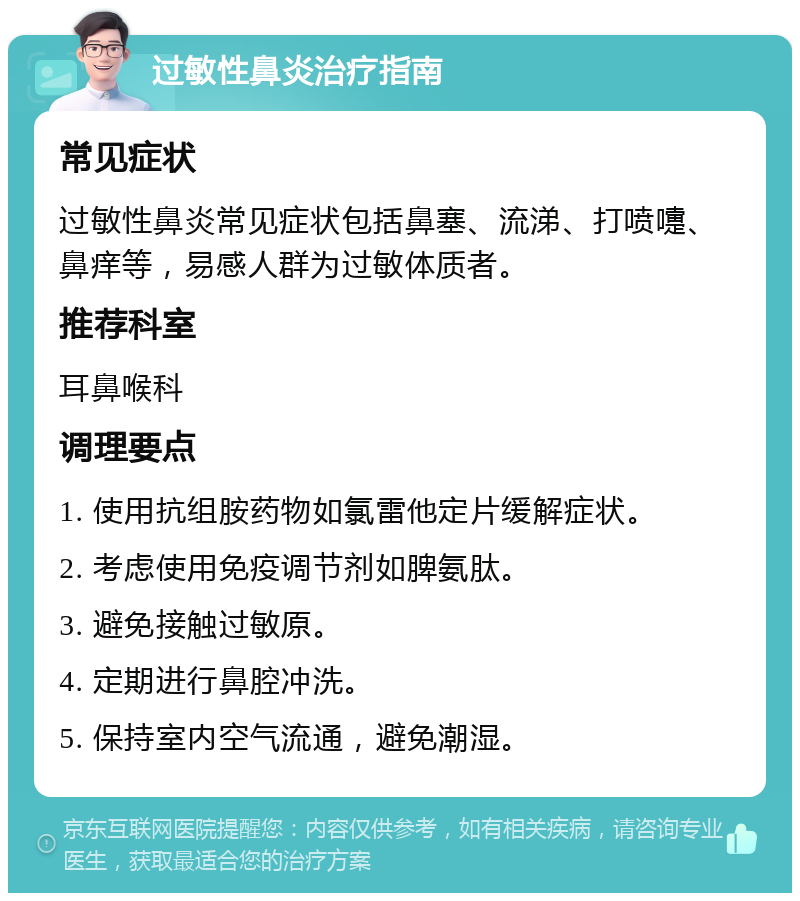 过敏性鼻炎治疗指南

常见症状

过敏性鼻炎常见症状包括鼻塞、流涕、打喷嚏、鼻痒等，易感人群为过敏体质者。

推荐科室

耳鼻喉科

调理要点

1. 使用抗组胺药物如氯雷他定片缓解症状。

2. 考虑使用免疫调节剂如脾氨肽。

3. 避免接触过敏原。

4. 定期进行鼻腔冲洗。

5. 保持室内空气流通，避免潮湿。

京东互联网医院提醒您：内容仅供参考，如有相关疾病，请咨询专业医生，获取最适合您的治疗方案